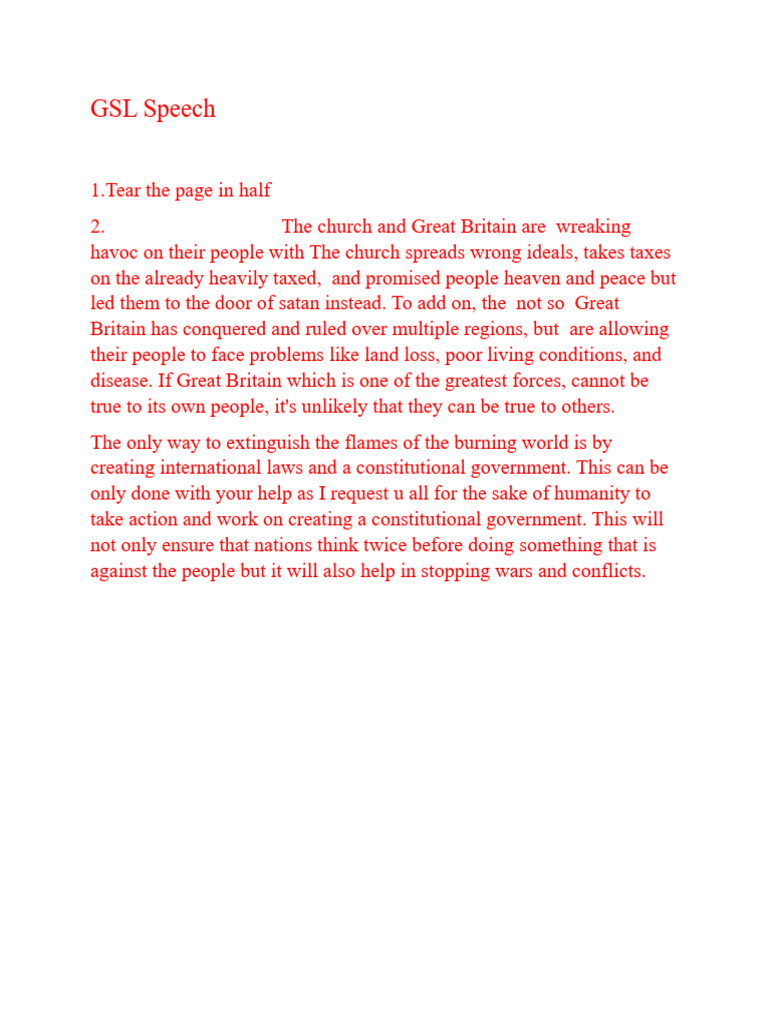 GSL Speech

1.Tear the page in half

2. The church and Great Britain are wreaking havoc on their people with The church spreads wrong ideals, takes taxes on the already heavily taxed, and promised people heaven and peace but led them to the door of satan instead. To add on, the not so Great Britain has conquered and ruled over multiple regions, but are allowing their people to face problems like land loss, poor living conditions, and disease. If Great Britain which is one of the greatest forces, cannot be true to its own people, it's unlikely that they can be true to others.

The only way to extinguish the flames of the burning world is by creating international laws and a constitutional government. This can be only done with your help as I request u all for the sake of humanity to take action and work on creating a constitutional government. This will not only ensure that nations think twice before doing something that is against the people but it will also help in stopping wars and conflicts.